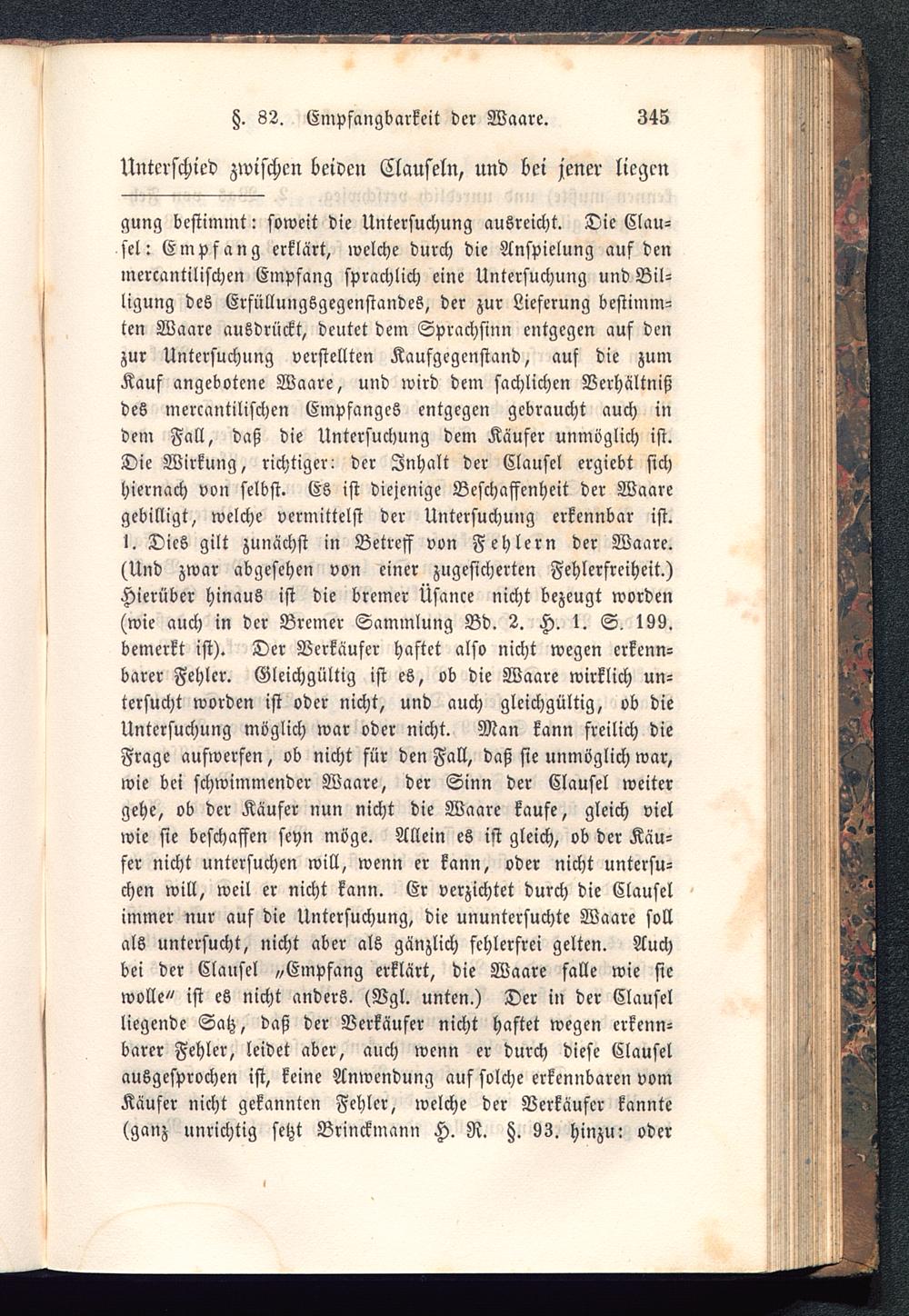 §. 82. Empfangbarkeit der Waare. 345

Unterschied zwischen beiden Clauseln, und bei jener liegen

gung bestimmt: soweit die Untersuchung ausreicht. Die Clausel: Empfang erklärt, welche durch die Anspielung auf den mercantilischen Empfang sprachlich eine Untersuchung und Billigung des Erfüllungsgegenstandes, der zur Lieferung bestimmten Waare ausdrückt, deutet dem Sprachsinn entgegen auf den zur Untersuchung verstellten Kaufgegenstand, auf die zum Kauf angebotene Waare, und wird dem sachlichen Verhältniß des mercantilischen Empfanges entgegen gebraucht auch in dem Fall, daß die Untersuchung dem Käufer unmöglich ist. Die Wirkung, richtiger: der Inhalt der Clausel ergiebt sich hiernach von selbst. Es ist diejenige Beschaffenheit der Waare gebilligt, welche vermittelst der Untersuchung erkennbar ist. 1. Dies gilt zunächst in Betreff von Fehlern der Waare. (Und zwar abgesehen von einer zugesicherten Fehlerfreiheit.) Hierüber hinaus ist die bremer Üsance nicht bezeugt worden (wie auch in der Bremer Sammlung Bd. 2. H. 1. S. 199. bemerkt ist). Der Verkäufer haftet also nicht wegen erkennbarer Fehler. Gleichgültig ist es, ob die Waare wirklich untersucht worden ist oder nicht, und auch gleichgültig, ob die Untersuchung möglich war oder nicht. Man kann freilich die Frage aufwerfen, ob nicht für den Fall, daß sie unmöglich war, wie bei schwimmender Waare, der Sinn der Clausel weiter gehe, ob der Käufer nun nicht die Waare kaufe, gleich viel wie sie beschaffen seyn möge. Allein es ist gleich, ob der Käufer nicht untersuchen will, wenn er kann, oder nicht untersuchen will, weil er nicht kann. Er verzichtet durch die Clausel immer nur auf die Untersuchung, die ununtersuchte Waare soll als untersucht, nicht aber als gänzlich fehlerfrei gelten. Auch bei der Clausel „Empfang erklärt, die Waare falle wie sie wolle" ist es nicht anders. (Vgl. unten.) Der in der Clausel liegende Satz, daß der Verkäufer nicht haftet wegen erkennbarer Fehler, leidet aber, auch wenn er durch diese Clausel ausgesprochen ist, keine Anwendung auf solche erkennbaren vom Käufer nicht gekannten Fehler, welche der Verkäufer kannte (ganz unrichtig setzt Brinckmann H. R. §. 93. hinzu: oder